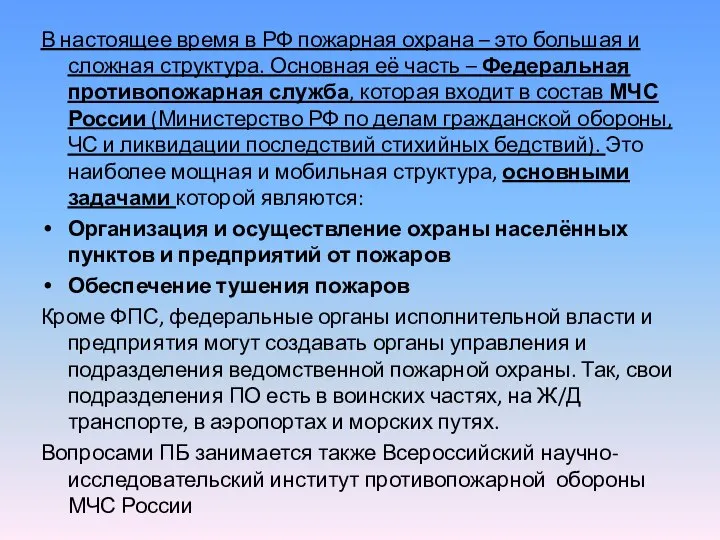 В настоящее время в РФ пожарная охрана – это большая и сложная структура. Основная её часть – Федеральная противопожарная служба, которая входит в состав МЧС России (Министерство РФ по делам гражданской обороны, ЧС и ликвидации последствий стихийных бедствий). Это наиболее мощная и мобильная структура, основными задачами которой являются:

• Организация и осуществление охраны населённых пунктов и предприятий от пожаров

• Обеспечение тушения пожаров

Кроме ФПС, федеральные органы исполнительной власти и предприятия могут создавать органы управления и подразделения ведомственной пожарной охраны. Так, свои подразделения ПО есть в воинских частях, на Ж/Д транспорте, в аэропортах и морских путях.

Вопросами ПБ занимается также Всероссийский научно-исследовательский институт противопожарной обороны МЧС России